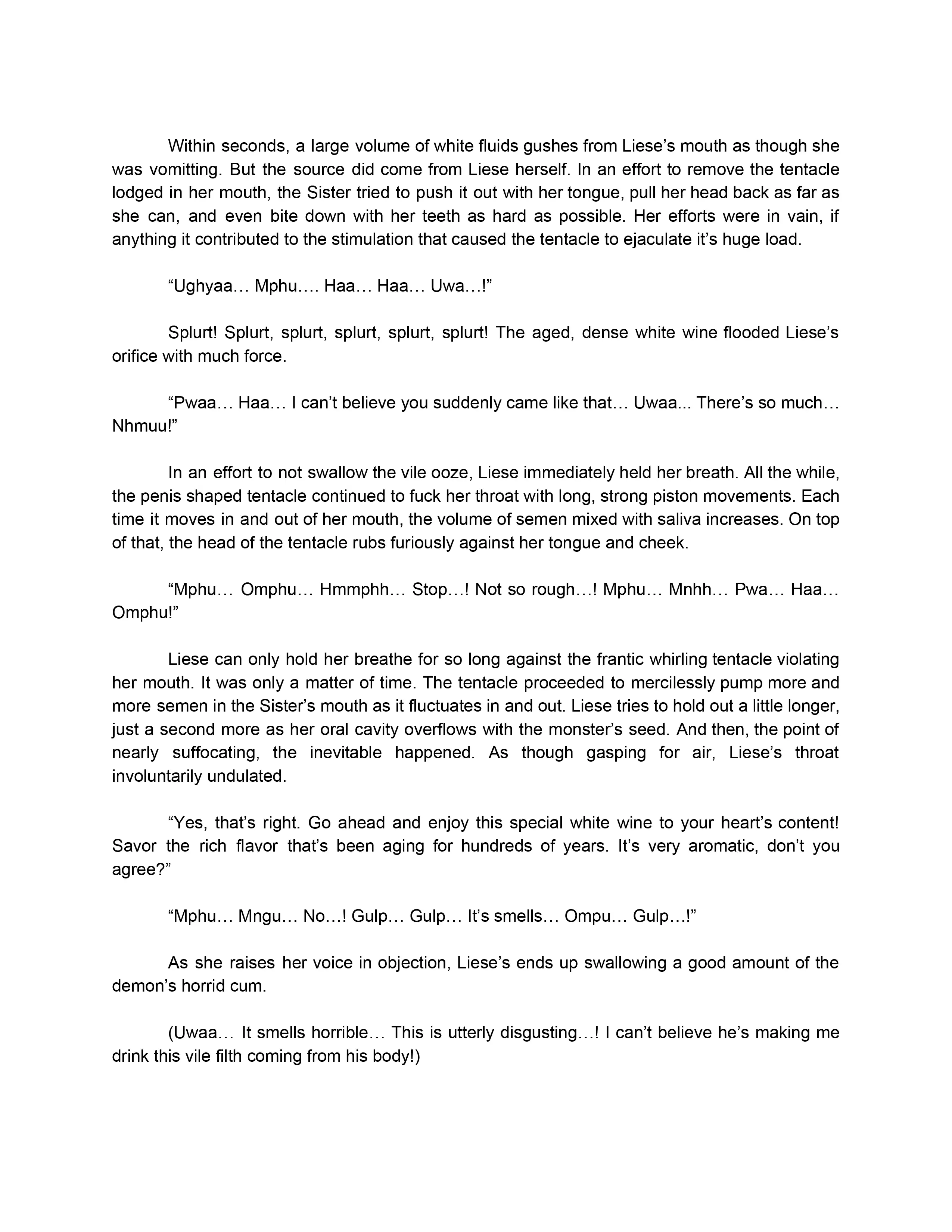 Within seconds, a large volume of white fluids gushes from Liese's mouth as though she was vomitting. But the source did come from Liese herself. In an effort to remove the tentacle lodged in her mouth, the Sister tried to push it out with her tongue, pull her head back as far as she can, and even bite down with her teeth as hard as possible. Her efforts were in vain, if anything it contributed to the stimulation that caused the tentacle to ejaculate it's huge load.

"Ughyaa… Mphu…. Haa… Haa… Uwa…!"

Splurt! Splurt, splurt, splurt, splurt, splurt! The aged, dense white wine flooded Liese's orifice with much force.

"Pwaa… Haa… I can't believe you suddenly came like that… Uwaa... There's so much… Nhmuu!"

In an effort to not swallow the vile ooze, Liese immediately held her breath. All the while, the penis shaped tentacle continued to fuck her throat with long, strong piston movements. Each time it moves in and out of her mouth, the volume of semen mixed with saliva increases. On top of that, the head of the tentacle rubs furiously against her tongue and cheek.

"Mphu… Omphu… Hmmphh… Stop…! Not so rough…! Mphu… Mnhh… Pwa… Haa… Omphu!"

Liese can only hold her breathe for so long against the frantic whirling tentacle violating her mouth. It was only a matter of time. The tentacle proceeded to mercilessly pump more and more semen in the Sister's mouth as it fluctuates in and out. Liese tries to hold out a little longer, just a second more as her oral cavity overflows with the monster's seed. And then, the point of nearly suffocating, the inevitable happened. As though gasping for air, Liese's throat involuntarily undulated.

"Yes, that's right. Go ahead and enjoy this special white wine to your heart's content! Savor the rich flavor that's been aging for hundreds of years. It's very aromatic, don't you agree?"

"Mphu… Mngu… No…! Gulp… Gulp… It's smells… Ompu… Gulp…!"

As she raises her voice in objection, Liese's ends up swallowing a good amount of the demon's horrid cum.

(Uwaa… It smells horrible… This is utterly disgusting…! I can't believe he's making me drink this vile filth coming from his body!)